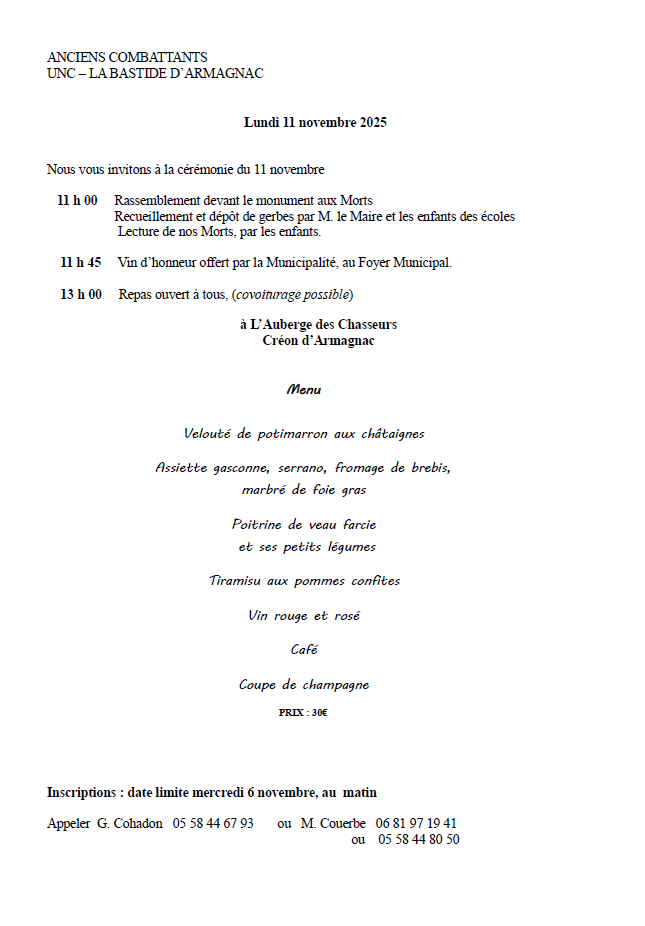 ANCIENS COMBATTANTS
UNC – LA BASTIDE D'ARMAGNAC

Lundi 11 novembre 2025

Nous vous invitons à la cérémonie du 11 novembre

11 h 00 Rassemblement devant le monument aux Morts
Recueillement et dépôt de gerbes par M. le Maire et les enfants des écoles
Lecture de nos Morts, par les enfants.

11 h 45 Vin d'honneur offert par la Municipalité, au Foyer Municipal.

13 h 00 Repas ouvert à tous, (covoiturage possible)

à L'Auberge des Chasseurs
Créon d'Armagnac

Menu

Velouté de potimarron aux châtaignes

Assiette gasconne, serrano, fromage de brebis, marbré de foie gras

Poitrine de veau farcie et ses petits légumes

Tiramisu aux pommes confites

Vin rouge et rosé

Café

Coupe de champagne

PRIX : 30€

Inscriptions : date limite mercredi 6 novembre, au matin

Appeler G. Cohadon 05 58 44 67 93 ou M. Couerbe 06 81 97 19 41
ou 05 58 44 80 50